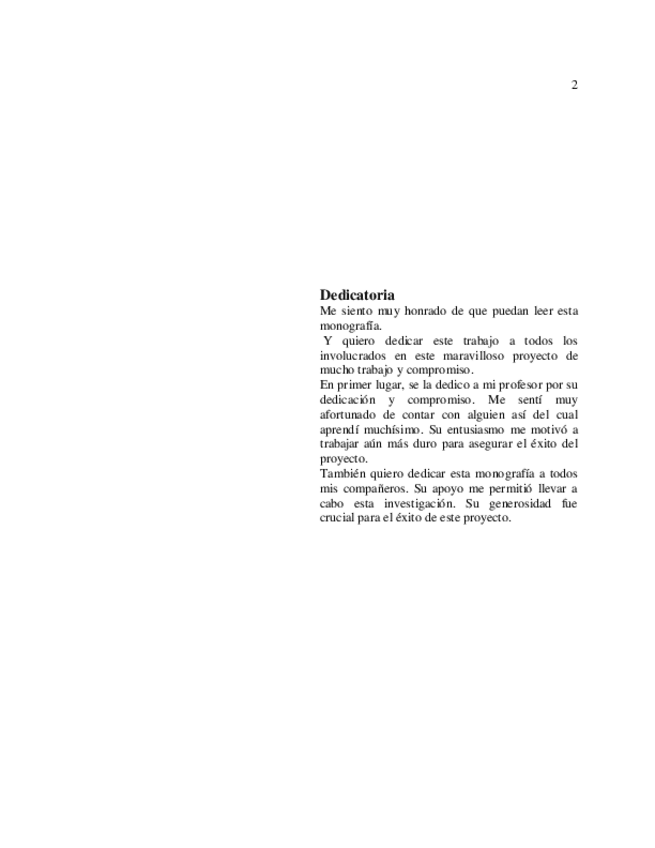 2

Dedicatoria

Me siento muy honrado de que puedan leer esta monografía.

Y quiero dedicar este trabajo a todos los involucrados en este maravilloso proyecto de mucho trabajo y compromiso.

En primer lugar, se la dedico a mi profesor por su dedicación y compromiso. Me sentí muy afortunado de contar con alguien así del cual aprendí muchísimo. Su entusiasmo me motivó a trabajar aún más duro para asegurar el éxito del proyecto.

También quiero dedicar esta monografía a todos mis compañeros. Su apoyo me permitió llevar a cabo esta investigación. Su generosidad fue crucial para el éxito de este proyecto.